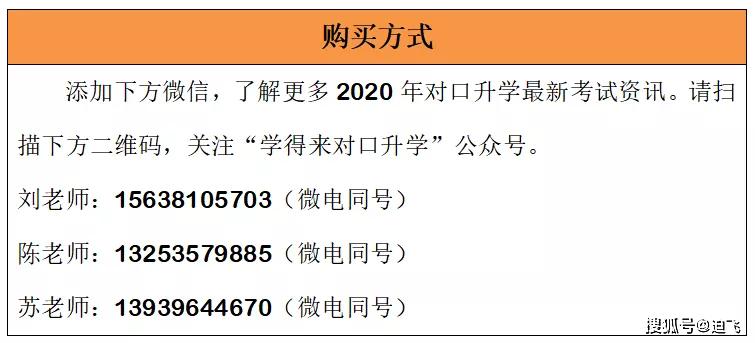 购买方式

添加下方微信，了解更多 2020 年对口升学最新考试资讯。请扫描下方二维码，关注“学得来对口升学”公众号。

刘老师：15638105703（微电同号）

陈老师：13253579885（微电同号）

苏老师：13939644670（微电同号）

搜狐号@迪飞